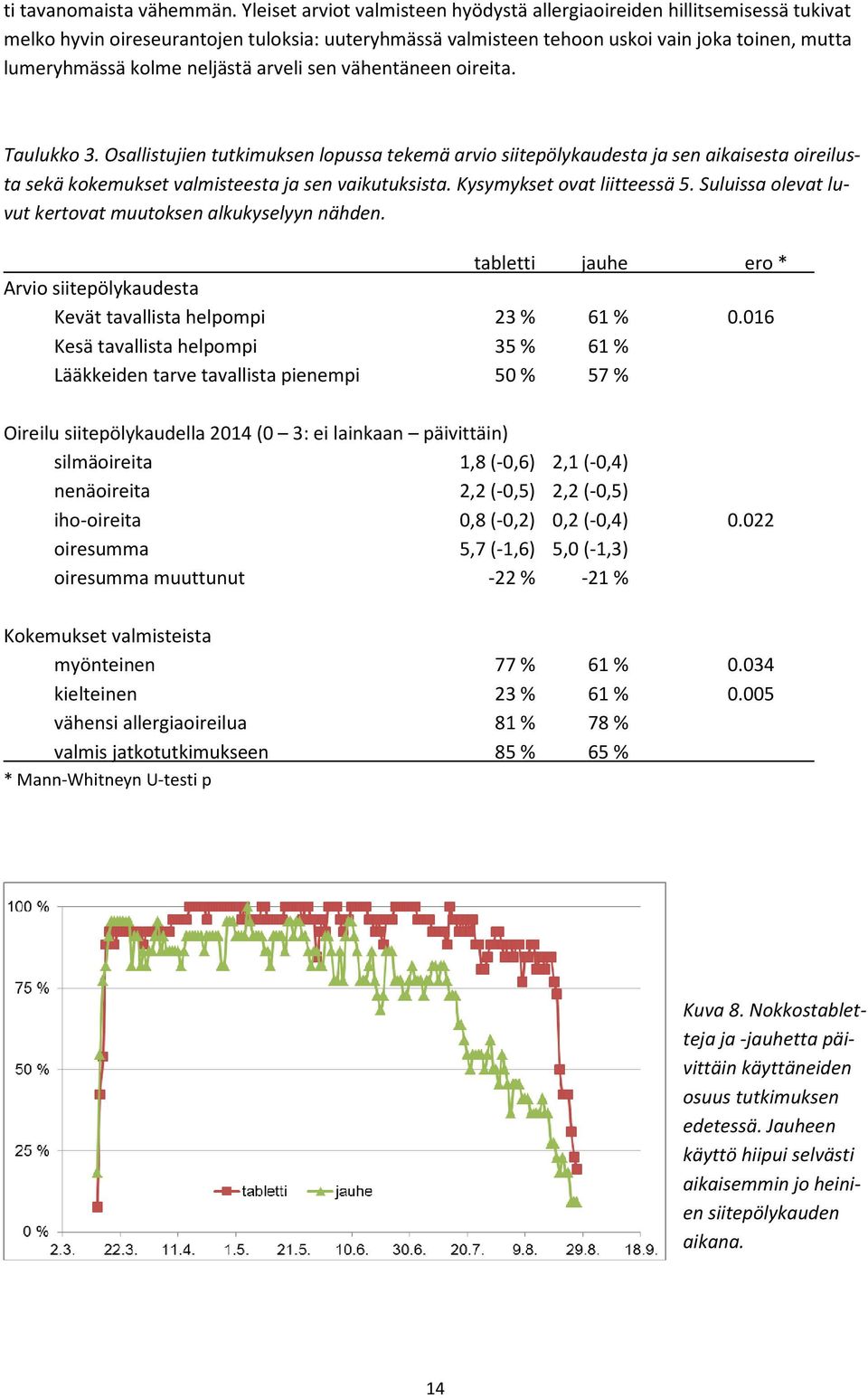 ti tavanomaista vähemmän. Yleiset arviot valmisteen hyödystä allergiaoireiden hillitsemisessä tukivat melko hyvin oireseurantojen tuloksia: uuteryhmässä valmisteen tehoon uskoi vain joka toinen, mutta lumeryhmässä kolme neljästä arveli sen vähentäneen oireita.

Taulukko 3. Osallistujien tutkimuksen lopussa tekemä arvio siitepölykaudesta ja sen aikaisesta oireilusta sekä kokemukset valmisteesta ja sen vaikutuksista. Kysymykset ovat liitteessä 5. Suluissa olevat luvut kertovat muutoksen alkukyselyyn nähden.

| | tabletti | jauhe | ero * |
|---|---|---|---|
| Arvio siitepölykaudesta | | | |
| Kevät tavallista helpompi | 23 % | 61 % | 0.016 |
| Kesä tavallista helpompi | 35 % | 61 % | |
| Lääkkeiden tarve tavallista pienempi | 50 % | 57 % | |
| Oireilu siitepölykaudella 2014 (0 – 3: ei lainkaan – päivittäin) | | | |
| silmäoireita | 1,8 (-0,6) | 2,1 (-0,4) | |
| nenäoireita | 2,2 (-0,5) | 2,2 (-0,5) | |
| iho-oireita | 0,8 (-0,2) | 0,2 (-0,4) | 0.022 |
| oiresumma | 5,7 (-1,6) | 5,0 (-1,3) | |
| oiresumma muuttunut | -22 % | -21 % | |
| Kokemukset valmisteista | | | |
| myönteinen | 77 % | 61 % | 0.034 |
| kielteinen | 23 % | 61 % | 0.005 |
| vähensi allergiaoireilua | 81 % | 78 % | |
| valmis jatkotutkimukseen | 85 % | 65 % | |

* Mann-Whitneyn U-testi p

100 %
75 %
50 %
25 %
0 %
tabletti
jauhe
2.3. 22.3. 11.4. 1.5. 21.5. 10.6. 30.6. 20.7. 9.8. 29.8. 18.9.

Kuva 8. Nokkostabletteja ja -jauhetta päivittäin käyttäneiden osuus tutkimuksen edetessä. Jauheen käyttö hiipui selvästi aikaisemmin jo heinien siitepölykauden aikana.

14